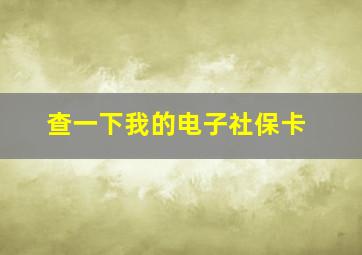 查一下我的电子社保卡